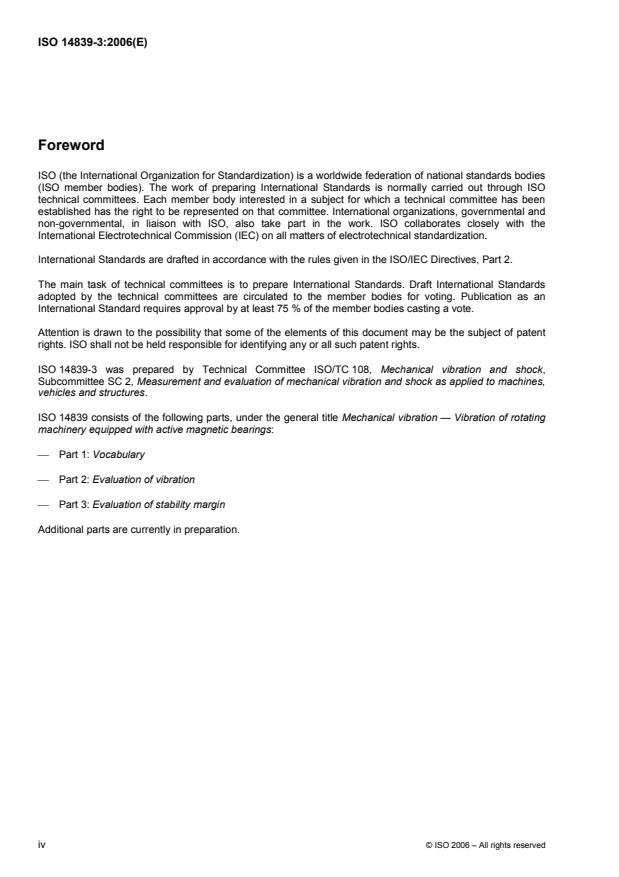 ISO 14839-3:2006(E)

Foreword

ISO (the International Organization for Standardization) is a worldwide federation of national standards bodies (ISO member bodies). The work of preparing International Standards is normally carried out through ISO technical committees. Each member body interested in a subject for which a technical committee has been established has the right to be represented on that committee. International organizations, governmental and non-governmental, in liaison with ISO, also take part in the work. ISO collaborates closely with the International Electrotechnical Commission (IEC) on all matters of electrotechnical standardization.

International Standards are drafted in accordance with the rules given in the ISO/IEC Directives, Part 2.

The main task of technical committees is to prepare International Standards. Draft International Standards adopted by the technical committees are circulated to the member bodies for voting. Publication as an International Standard requires approval by at least 75 % of the member bodies casting a vote.

Attention is drawn to the possibility that some of the elements of this document may be the subject of patent rights. ISO shall not be held responsible for identifying any or all such patent rights.

ISO 14839-3 was prepared by Technical Committee ISO/TC 108, Mechanical vibration and shock, Subcommittee SC 2, Measurement and evaluation of mechanical vibration and shock as applied to machines, vehicles and structures.

ISO 14839 consists of the following parts, under the general title Mechanical vibration — Vibration of rotating machinery equipped with active magnetic bearings:

— Part 1: Vocabulary

— Part 2: Evaluation of vibration

— Part 3: Evaluation of stability margin

Additional parts are currently in preparation.

iv

© ISO 2006 – All rights reserved